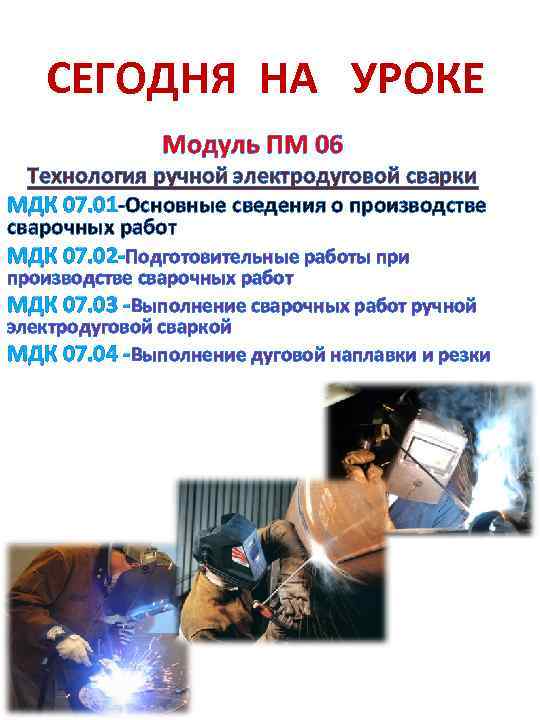 СЕГОДНЯ НА УРОКЕ

Модуль ПМ 06

Технология ручной электродуговой сварки

МДК 07.01-Основные сведения о производстве сварочных работ

МДК 07.02-Подготовительные работы при производстве сварочных работ

МДК 07.03 -Выполнение сварочных работ ручной электродуговой сваркой

МДК 07.04 -Выполнение дуговой наплавки и резки